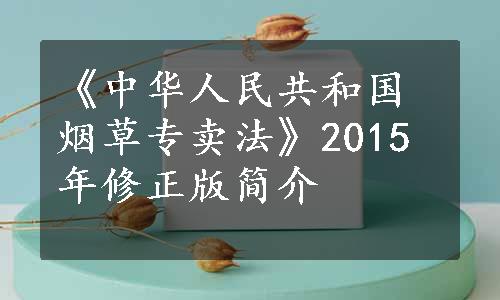 《中华人民共和国烟草专卖法》2015年修正版简介